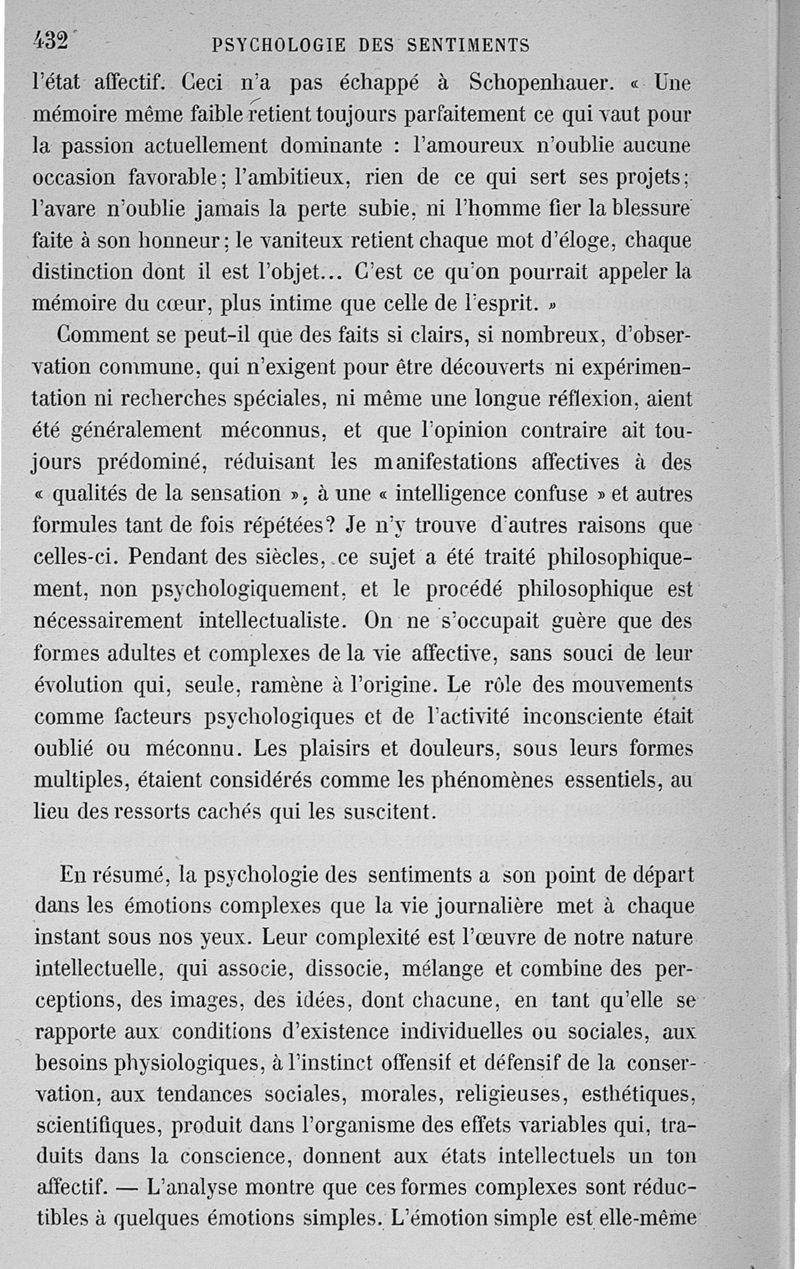 432 PSYCHOLOGIE DES SENTIMENTS

l'état affectif. Ceci n'a pas échappé à Schopenhauer. « Une mémoire même faible retient toujours parfaitement ce qui vaut pour la passion actuellement dominante : l'amoureux n'oublie aucune occasion favorable; l'ambitieux, rien de ce qui sert ses projets; l'avare n'oublie jamais la perte subie, ni l'homme fier la blessure faite à son honneur; le vaniteux retient chaque mot d'éloge, chaque distinction dont il est l'objet... C'est ce qu'on pourrait appeler la mémoire du cœur, plus intime que celle de l'esprit. »

Comment se peut-il que des faits si clairs, si nombreux, d'observation commune, qui n'exigent pour être découverts ni expérimentation ni recherches spéciales, ni même une longue réflexion, aient été généralement méconnus, et que l'opinion contraire ait toujours prédominé, réduisant les manifestations affectives à des « qualités de la sensation », à une « intelligence confuse » et autres formules tant de fois répétées? Je n'y trouve d'autres raisons que celles-ci. Pendant des siècles, ce sujet a été traité philosophiquement, non psychologiquement, et le procédé philosophique est nécessairement intellectualiste. On ne s'occupait guère que des formes adultes et complexes de la vie affective, sans souci de leur évolution qui, seule, ramène à l'origine. Le rôle des mouvements comme facteurs psychologiques et de l'activité inconsciente était oublié ou méconnu. Les plaisirs et douleurs, sous leurs formes multiples, étaient considérés comme les phénomènes essentiels, au lieu des ressorts cachés qui les suscitent.

En résumé, la psychologie des sentiments a son point de départ dans les émotions complexes que la vie journalière met à chaque instant sous nos yeux. Leur complexité est l'œuvre de notre nature intellectuelle, qui associe, dissocie, mélange et combine des perceptions, des images, des idées, dont chacune, en tant qu'elle se rapporte aux conditions d'existence individuelles ou sociales, aux besoins physiologiques, à l'instinct offensif et défensif de la conservation, aux tendances sociales, morales, religieuses, esthétiques, scientifiques, produit dans l'organisme des effets variables qui, traduits dans la conscience, donnent aux états intellectuels un ton affectif. — L'analyse montre que ces formes complexes sont réductibles à quelques émotions simples. L'émotion simple est elle-même